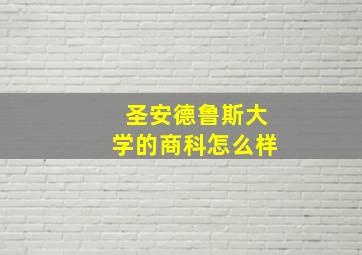 圣安德鲁斯大学的商科怎么样